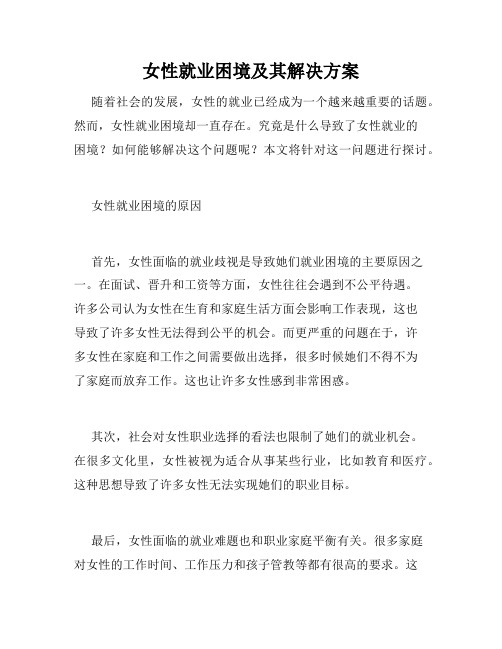 女性就业困境及其解决方案

随着社会的发展，女性的就业已经成为一个越来越重要的话题。然而，女性就业困境却一直存在。究竟是什么导致了女性就业的困境？如何能够解决这个问题呢？本文将针对这一问题进行探讨。

女性就业困境的原因

首先，女性面临的就业歧视是导致她们就业困境的主要原因之一。在面试、晋升和工资等方面，女性往往会遇到不公平待遇。许多公司认为女性在生育和家庭生活方面会影响工作表现，这也导致了许多女性无法得到公平的机会。而更严重的问题在于，许多女性在家庭和工作之间需要做出选择，很多时候她们不得不为了家庭而放弃工作。这也让许多女性感到非常困惑。

其次，社会对女性职业选择的看法也限制了她们的就业机会。在很多文化里，女性被视为适合从事某些行业，比如教育和医疗。这种思想导致了许多女性无法实现她们的职业目标。

最后，女性面临的就业难题也和职业家庭平衡有关。很多家庭对女性的工作时间、工作压力和孩子管教等都有很高的要求。这